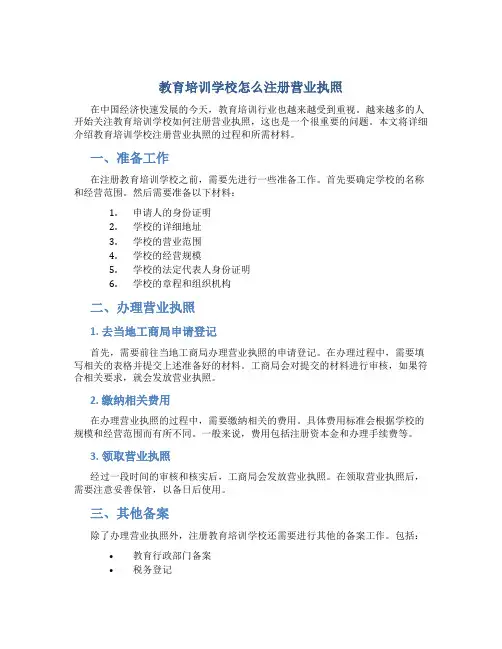 教育培训学校怎么注册营业执照

在中国经济快速发展的今天，教育培训行业也越来越受到重视。越来越多的人开始关注教育培训学校如何注册营业执照，这也是一个很重要的问题。本文将详细介绍教育培训学校注册营业执照的过程和所需材料。

一、准备工作

在注册教育培训学校之前，需要先进行一些准备工作。首先要确定学校的名称和经营范围。然后需要准备以下材料：

1. 申请人的身份证明
2. 学校的详细地址
3. 学校的营业范围
4. 学校的经营规模
5. 学校的法定代表人身份证明
6. 学校的章程和组织机构

二、办理营业执照

1. 去当地工商局申请登记

首先，需要前往当地工商局办理营业执照的申请登记。在办理过程中，需要填写相关的表格并提交上述准备好的材料。工商局会对提交的材料进行审核，如果符合相关要求，就会发放营业执照。

2. 缴纳相关费用

在办理营业执照的过程中，需要缴纳相关的费用。具体费用标准会根据学校的规模和经营范围而有所不同。一般来说，费用包括注册资本金和办理手续费等。

3. 领取营业执照

经过一段时间的审核和核实后，工商局会发放营业执照。在领取营业执照后，需要注意妥善保管，以备日后使用。

三、其他备案

除了办理营业执照外，注册教育培训学校还需要进行其他的备案工作。包括：

• 教育行政部门备案
• 税务登记